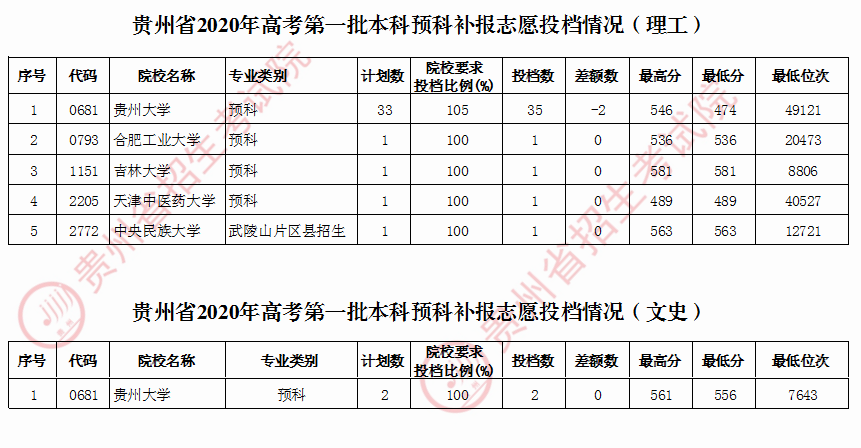 贵州省2020年高考第一批本科预科补报志愿投档情况（理工）

| 序号 | 代码 | 院校名称 | 专业类别 | 计划数 | 院校要求投档比例(%) | 投档数 | 差额数 | 最高分 | 最低分 | 最低位次 |
|---|---|---|---|---|---|---|---|---|---|---|
| 1 | 0681 | 贵州大学 | 预科 | 33 | 105 | 35 | -2 | 546 | 474 | 49121 |
| 2 | 0793 | 合肥工业大学 | 预科 | 1 | 100 | 1 | 0 | 536 | 536 | 20473 |
| 3 | 1151 | 吉林大学 | 预科 | 1 | 100 | 1 | 0 | 581 | 581 | 8806 |
| 4 | 2205 | 天津中医药大学 | 预科 | 1 | 100 | 1 | 0 | 489 | 489 | 40527 |
| 5 | 2772 | 中央民族大学 | 武陵山片区县招生 | 1 | 100 | 1 | 0 | 563 | 563 | 12721 |

贵州省2020年高考第一批本科预科补报志愿投档情况（文史）

| 序号 | 代码 | 院校名称 | 专业类别 | 计划数 | 院校要求投档比例(%) | 投档数 | 差额数 | 最高分 | 最低分 | 最低位次 |
|---|---|---|---|---|---|---|---|---|---|---|
| 1 | 0681 | 贵州大学 | 预科 | 2 | 100 | 2 | 0 | 561 | 556 | 7643 |

贵州省招生考试院